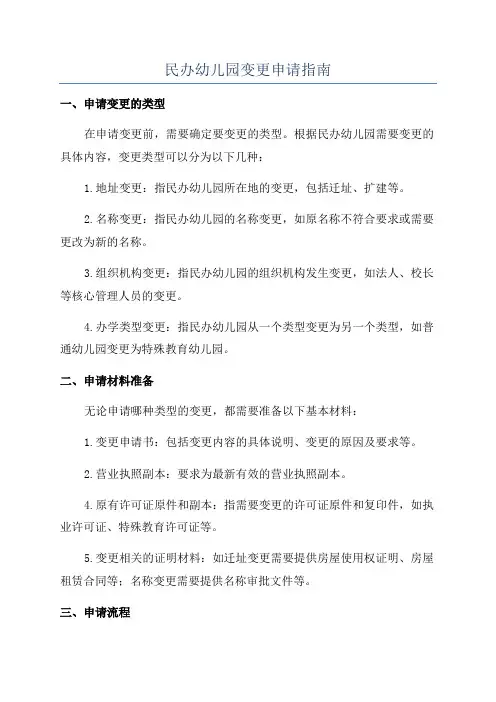 民办幼儿园变更申请指南

一、申请变更的类型

在申请变更前，需要确定要变更的类型。根据民办幼儿园需要变更的具体内容，变更类型可以分为以下几种：

1.地址变更：指民办幼儿园所在地的变更，包括迁址、扩建等。

2.名称变更：指民办幼儿园的名称变更，如原名称不符合要求或需要更改为新的名称。

3.组织机构变更：指民办幼儿园的组织机构发生变更，如法人、校长等核心管理人员的变更。

4.办学类型变更：指民办幼儿园从一个类型变更为另一个类型，如普通幼儿园变更为特殊教育幼儿园。

二、申请材料准备

无论申请哪种类型的变更，都需要准备以下基本材料：

1.变更申请书：包括变更内容的具体说明、变更的原因及要求等。

2.营业执照副本：要求为最新有效的营业执照副本。

4.原有许可证原件和副本：指需要变更的许可证原件和复印件，如执业许可证、特殊教育许可证等。

5.变更相关的证明材料：如迁址变更需要提供房屋使用权证明、房屋租赁合同等；名称变更需要提供名称审批文件等。

三、申请流程